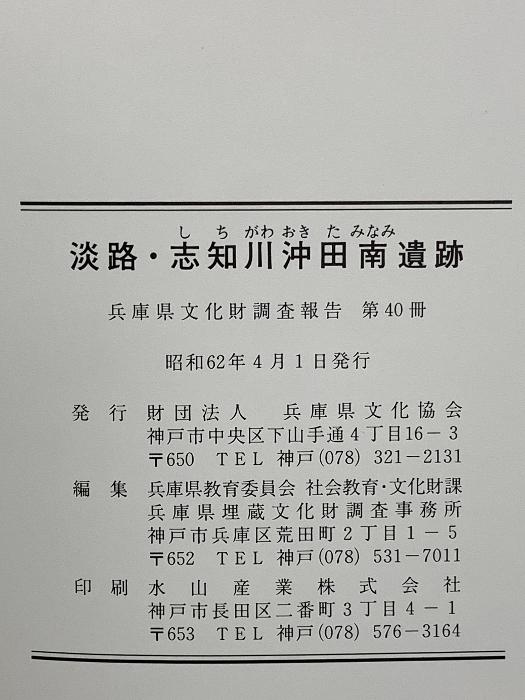 しちがわおきたみなみ
淡路・志知川沖田南遺跡

兵庫県文化財調査報告 第40冊

昭和62年4月1日発行

発行 財団法人 兵庫県文化協会
神戸市中央区下山手通4丁目16－3
〒650 TEL 神戸(078) 321－2131

編集 兵庫県教育委員会 社会教育・文化財課
兵庫県埋蔵文化財調査事務所
神戸市兵庫区荒田町2丁目1－5
〒652 TEL 神戸(078) 531－7011

印刷 水山産業株式会社
神戸市長田区二番町3丁目4－1
〒653 TEL 神戸(078) 576－3164